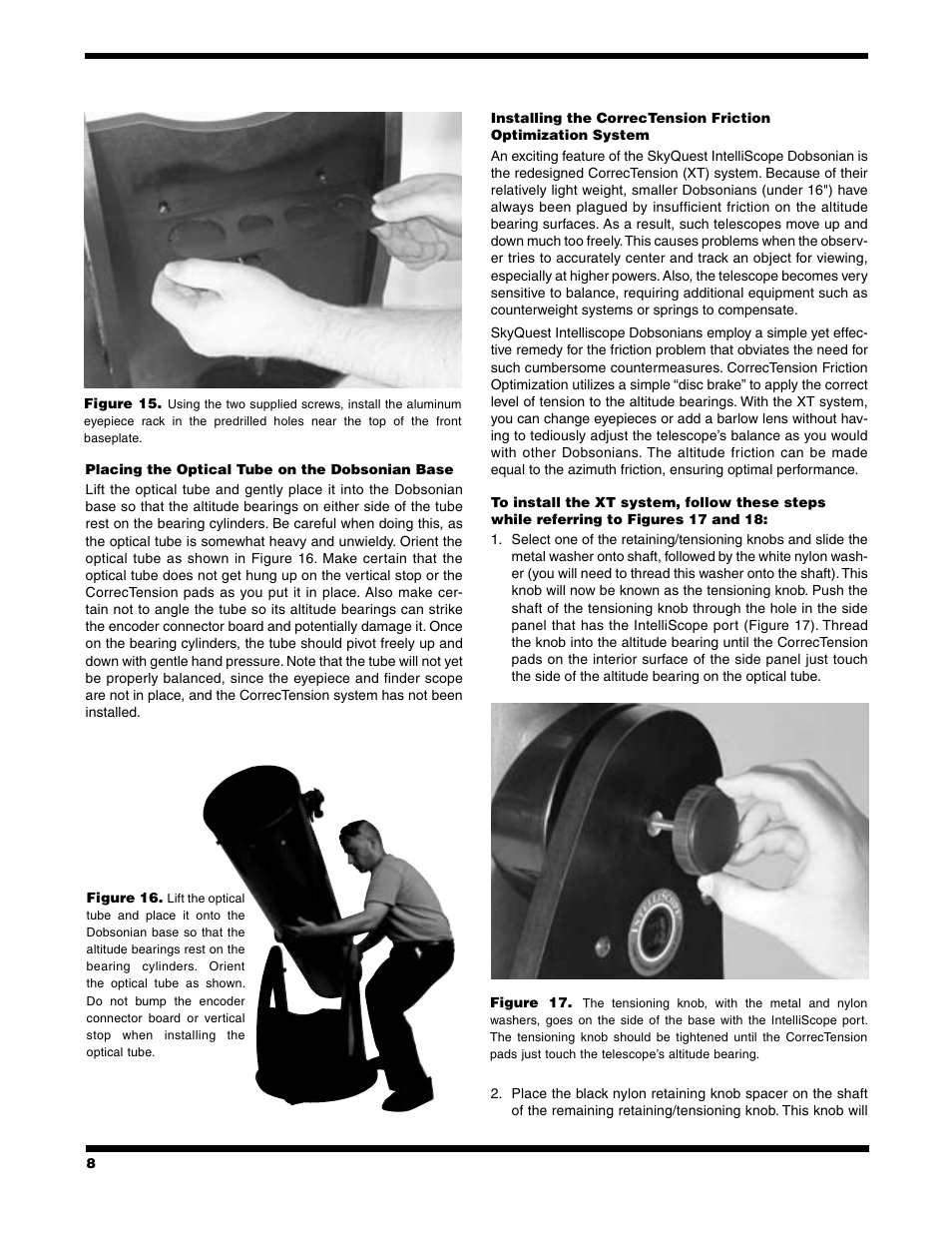 Figure 15. Using the two supplied screws, install the aluminum eyepiece rack in the predrilled holes near the top of the front baseplate.

Placing the Optical Tube on the Dobsonian Base

Lift the optical tube and gently place it into the Dobsonian base so that the altitude bearings on either side of the tube rest on the bearing cylinders. Be careful when doing this, as the optical tube is somewhat heavy and unwieldy. Orient the optical tube as shown in Figure 16. Make certain that the optical tube does not get hung up on the vertical stop or the CorrecTension pads as you put it in place. Also make certain not to angle the tube so its altitude bearings can strike the encoder connector board and potentially damage it. Once on the bearing cylinders, the tube should pivot freely up and down with gentle hand pressure. Note that the tube will not yet be properly balanced, since the eyepiece and finder scope are not in place, and the CorrecTension system has not been installed.

Figure 16. Lift the optical tube and place it onto the Dobsonian base so that the altitude bearings rest on the bearing cylinders. Orient the optical tube as shown. Do not bump the encoder connector board or vertical stop when installing the optical tube.

Installing the CorrecTension Friction Optimization System

An exciting feature of the SkyQuest IntelliScope Dobsonian is the redesigned CorrecTension (XT) system. Because of their relatively light weight, smaller Dobsonians (under 16") have always been plagued by insufficient friction on the altitude bearing surfaces. As a result, such telescopes move up and down much too freely. This causes problems when the observer tries to accurately center and track an object for viewing, especially at higher powers. Also, the telescope becomes very sensitive to balance, requiring additional equipment such as counterweight systems or springs to compensate.

SkyQuest Intelliscope Dobsonians employ a simple yet effective remedy for the friction problem that obviates the need for such cumbersome countermeasures. CorrecTension Friction Optimization utilizes a simple “disc brake” to apply the correct level of tension to the altitude bearings. With the XT system, you can change eyepieces or add a barlow lens without having to tediously adjust the telescope’s balance as you would with other Dobsonians. The altitude friction can be made equal to the azimuth friction, ensuring optimal performance.

To install the XT system, follow these steps while referring to Figures 17 and 18:

1. Select one of the retaining/tensioning knobs and slide the metal washer onto shaft, followed by the white nylon washer (you will need to thread this washer onto the shaft). This knob will now be known as the tensioning knob. Push the shaft of the tensioning knob through the hole in the side panel that has the IntelliScope port (Figure 17). Thread the knob into the altitude bearing until the CorrecTension pads on the interior surface of the side panel just touch the side of the altitude bearing on the optical tube.

INTELLISCOPE

Figure 17. The tensioning knob, with the metal and nylon washers, goes on the side of the base with the IntelliScope port. The tensioning knob should be tightened until the CorrecTension pads just touch the telescope’s altitude bearing.

2. Place the black nylon retaining knob spacer on the shaft of the remaining retaining/tensioning knob. This knob will

8